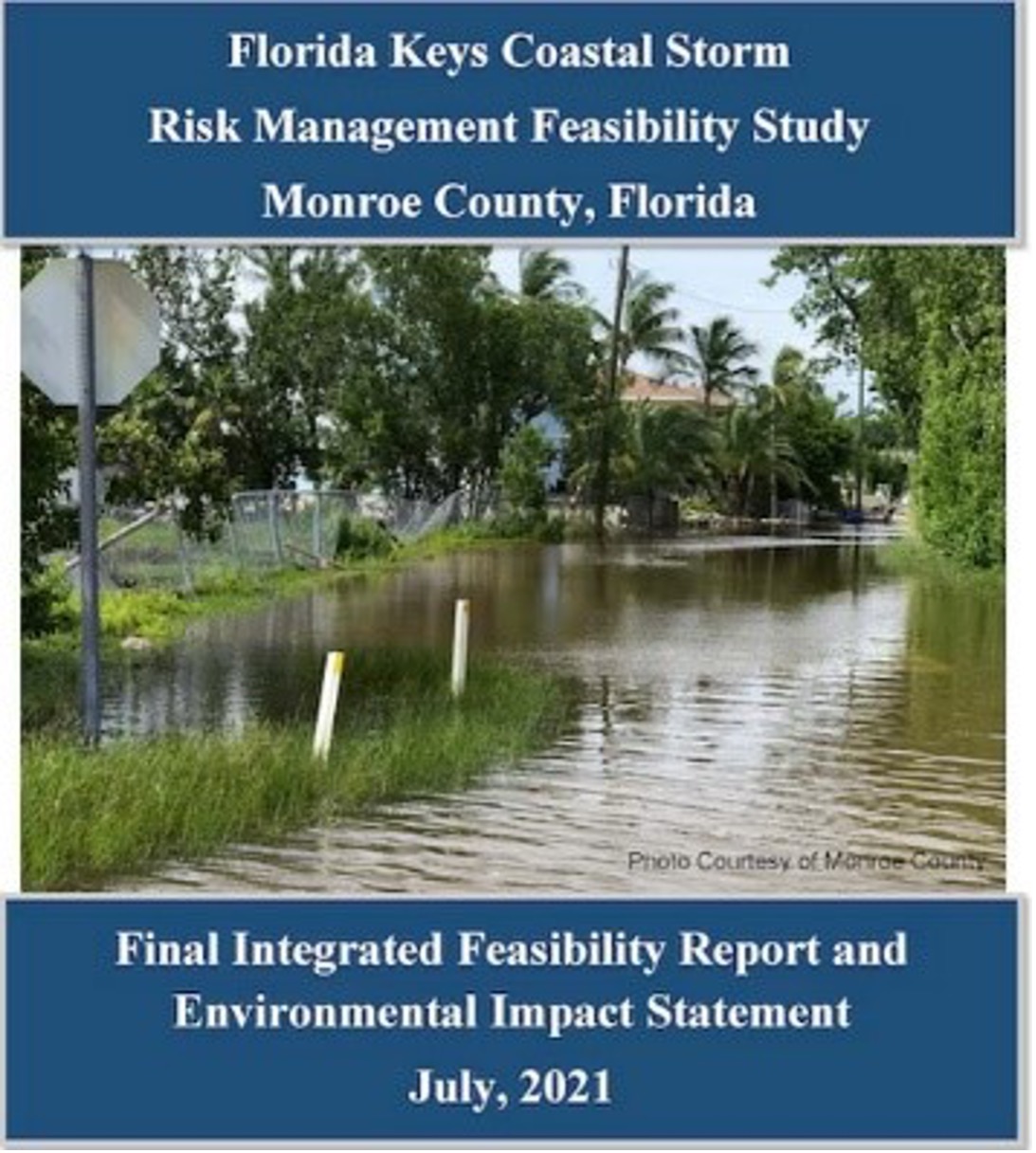 Florida Keys Coastal Storm
Risk Management Feasibility Study
Monroe County, Florida

Photo Courtesy of Monroe County

Final Integrated Feasibility Report and
Environmental Impact Statement
July, 2021